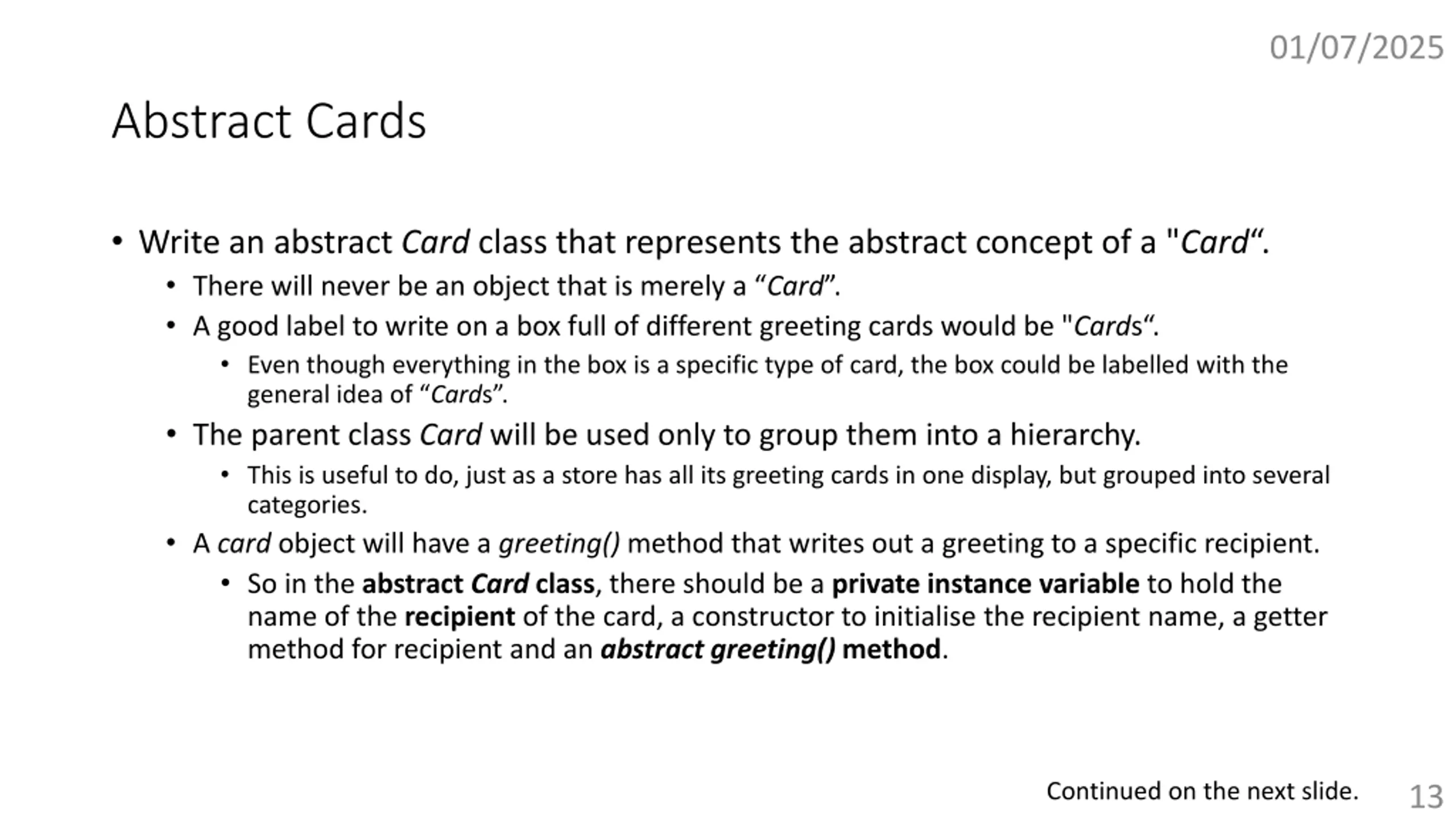 01/07/2025

Abstract Cards

• Write an abstract Card class that represents the abstract concept of a "Card“.
  • There will never be an object that is merely a “Card”.
  • A good label to write on a box full of different greeting cards would be "Cards“.
    • Even though everything in the box is a specific type of card, the box could be labelled with the general idea of “Cards”.
  • The parent class Card will be used only to group them into a hierarchy.
    • This is useful to do, just as a store has all its greeting cards in one display, but grouped into several categories.
  • A card object will have a greeting() method that writes out a greeting to a specific recipient.
    • So in the abstract Card class, there should be a private instance variable to hold the name of the recipient of the card, a constructor to initialise the recipient name, a getter method for recipient and an abstract greeting() method.

Continued on the next slide.

13